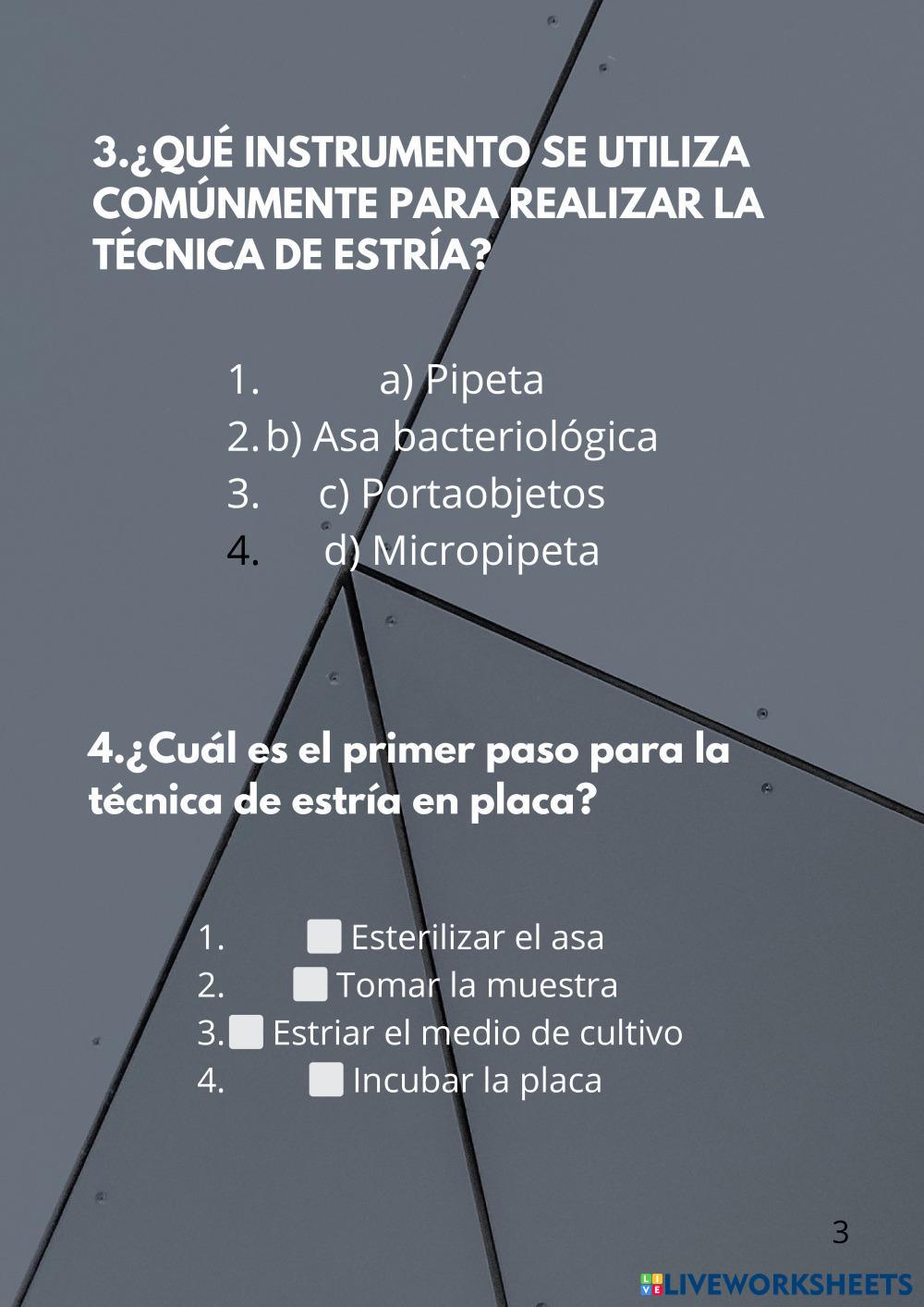 3.¿QUÉ INSTRUMENTO SE UTILIZA COMÚNMENTE PARA REALIZAR LA TÉCNICA DE ESTRÍA?

1. a) Pipeta
2. b) Asa bacteriológica
3. c) Portaobjetos
4. d) Micropipeta

4.¿Cuál es el primer paso para la técnica de estría en placa?

1. Esterilizar el asa
2. Tomar la muestra
3. Estriar el medio de cultivo
4. Incubar la placa

3

LIVEWORKSHEETS